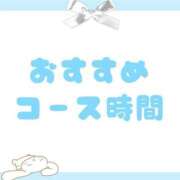 おすすめ
コース時間